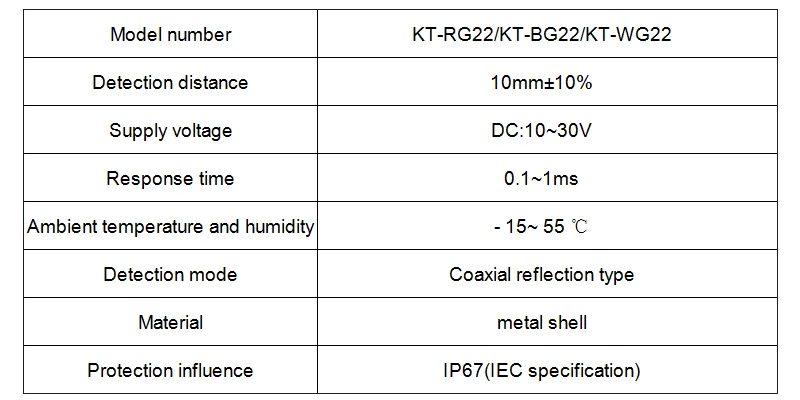 | Model number | KT-RG22/KT-BG22/KT-WG22 |
|---|---|
| Detection distance | 10mm±10% |
| Supply voltage | DC:10~30V |
| Response time | 0.1~1ms |
| Ambient temperature and humidity | - 15~ 55 ℃ |
| Detection mode | Coaxial reflection type |
| Material | metal shell |
| Protection influence | IP67(IEC specification) |